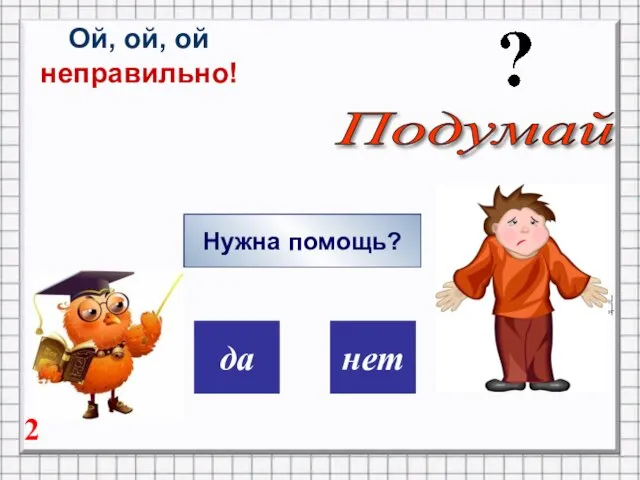 Ой, ой, ой
неправильно!

?

Подумай

Нужна помощь?

да

нет

2